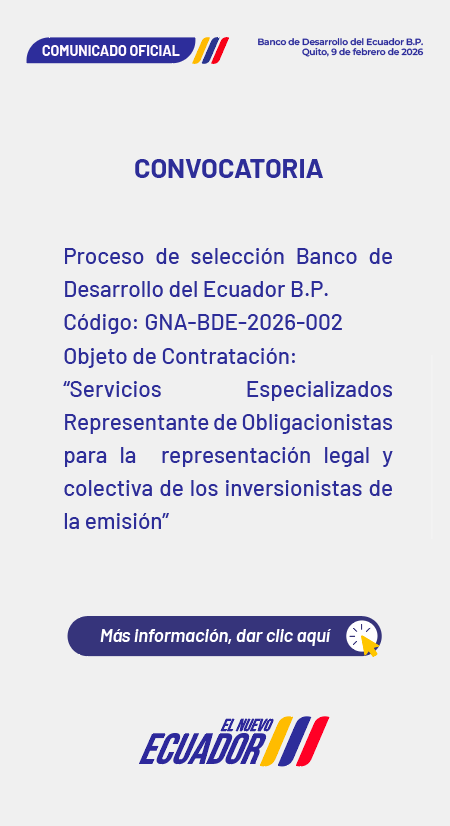 COMUNICADO OFICIAL

Banco de Desarrollo del Ecuador B.P.
Quito, 9 de febrero de 2026

CONVOCATORIA

Proceso de selección Banco de Desarrollo del Ecuador B.P.
Código: GNA-BDE-2026-002
Objeto de Contratación:
"Servicios Especializados Representante de Obligacionistas para la representación legal y colectiva de los inversionistas de la emisión"

Más información, dar clic aquí

EL NUEVO
ECUADOR